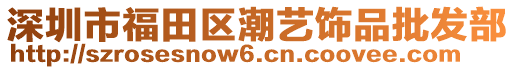 深圳市福田区潮艺饰品批发部
http://szrosesnow6.cn.coovee.com